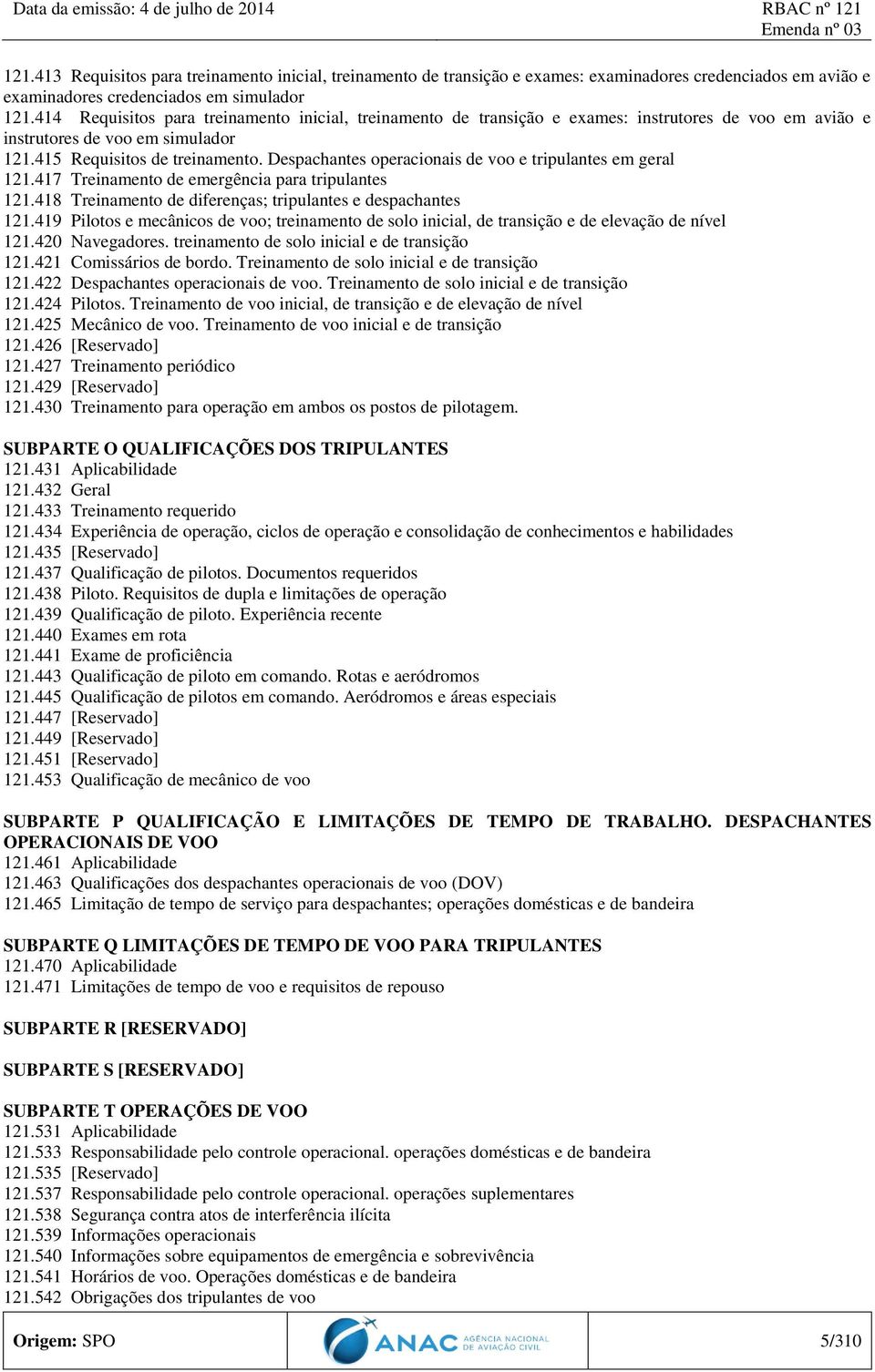 Data da emissão: 4 de julho de 2014

RBAC nº 121
Emenda nº 03

121.413 Requisitos para treinamento inicial, treinamento de transição e exames: examinadores credenciados em avião e examinadores credenciados em simulador
121.414 Requisitos para treinamento inicial, treinamento de transição e exames: instrutores de voo em avião e instrutores de voo em simulador
121.415 Requisitos de treinamento. Despachantes operacionais de voo e tripulantes em geral
121.417 Treinamento de emergência para tripulantes
121.418 Treinamento de diferenças; tripulantes e despachantes
121.419 Pilotos e mecânicos de voo; treinamento de solo inicial, de transição e de elevação de nível
121.420 Navegadores. treinamento de solo inicial e de transição
121.421 Comissários de bordo. Treinamento de solo inicial e de transição
121.422 Despachantes operacionais de voo. Treinamento de solo inicial e de transição
121.424 Pilotos. Treinamento de voo inicial, de transição e de elevação de nível
121.425 Mecânico de voo. Treinamento de voo inicial e de transição
121.426 [Reservado]
121.427 Treinamento periódico
121.429 [Reservado]
121.430 Treinamento para operação em ambos os postos de pilotagem.

SUBPARTE O QUALIFICAÇÕES DOS TRIPULANTES
121.431 Aplicabilidade
121.432 Geral
121.433 Treinamento requerido
121.434 Experiência de operação, ciclos de operação e consolidação de conhecimentos e habilidades
121.435 [Reservado]
121.437 Qualificação de pilotos. Documentos requeridos
121.438 Piloto. Requisitos de dupla e limitações de operação
121.439 Qualificação de piloto. Experiência recente
121.440 Exames em rota
121.441 Exame de proficiência
121.443 Qualificação de piloto em comando. Rotas e aeródromos
121.445 Qualificação de pilotos em comando. Aeródromos e áreas especiais
121.447 [Reservado]
121.449 [Reservado]
121.451 [Reservado]
121.453 Qualificação de mecânico de voo

SUBPARTE P QUALIFICAÇÃO E LIMITAÇÕES DE TEMPO DE TRABALHO. DESPACHANTES OPERACIONAIS DE VOO
121.461 Aplicabilidade
121.463 Qualificações dos despachantes operacionais de voo (DOV)
121.465 Limitação de tempo de serviço para despachantes; operações domésticas e de bandeira

SUBPARTE Q LIMITAÇÕES DE TEMPO DE VOO PARA TRIPULANTES
121.470 Aplicabilidade
121.471 Limitações de tempo de voo e requisitos de repouso

SUBPARTE R [RESERVADO]

SUBPARTE S [RESERVADO]

SUBPARTE T OPERAÇÕES DE VOO
121.531 Aplicabilidade
121.533 Responsabilidade pelo controle operacional. operações domésticas e de bandeira
121.535 [Reservado]
121.537 Responsabilidade pelo controle operacional. operações suplementares
121.538 Segurança contra atos de interferência ilícita
121.539 Informações operacionais
121.540 Informações sobre equipamentos de emergência e sobrevivência
121.541 Horários de voo. Operações domésticas e de bandeira
121.542 Obrigações dos tripulantes de voo

Origem: SPO

ANAC AGÊNCIA NACIONAL DE AVIAÇÃO CIVIL

5/310